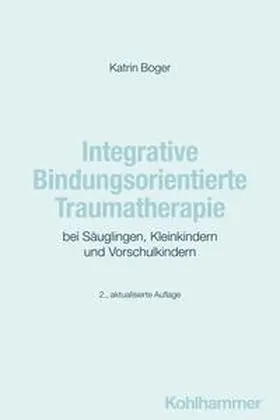 Katrin Boger

Integrative Bindungsorientierte Traumatherapie

bei Säuglingen, Kleinkindern und Vorschulkindern

2., aktualisierte Auflage

Kohlhammer